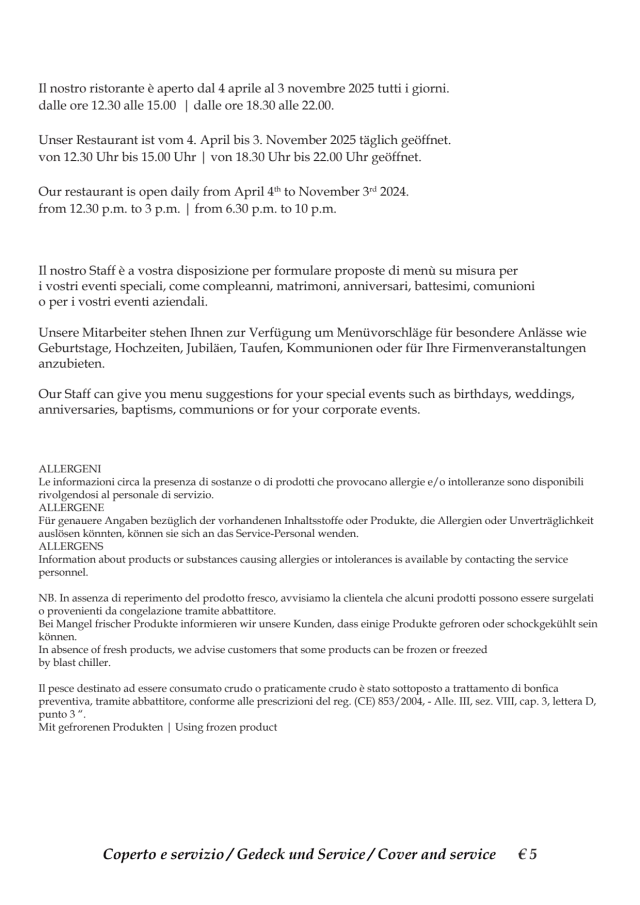 Il nostro ristorante è aperto dal 4 aprile al 3 novembre 2025 tutti i giorni.
dalle ore 12.30 alle 15.00 | dalle ore 18.30 alle 22.00.

Unser Restaurant ist vom 4. April bis 3. November 2025 täglich geöffnet.
von 12.30 Uhr bis 15.00 Uhr | von 18.30 Uhr bis 22.00 Uhr geöffnet.

Our restaurant is open daily from April 4$^{th}$ to November 3$^{rd}$ 2024.
from 12.30 p.m. to 3 p.m. | from 6.30 p.m. to 10 p.m.

Il nostro Staff è a vostra disposizione per formulare proposte di menù su misura per i vostri eventi speciali, come compleanni, matrimoni, anniversari, battesimi, comunioni o per i vostri eventi aziendali.

Unsere Mitarbeiter stehen Ihnen zur Verfügung um Menüvorschläge für besondere Anlässe wie Geburtstage, Hochzeiten, Jubiläen, Taufen, Kommunionen oder für Ihre Firmenveranstaltungen anzubieten.

Our Staff can give you menu suggestions for your special events such as birthdays, weddings, anniversaries, baptisms, communions or for your corporate events.

ALLERGENI
Le informazioni circa la presenza di sostanze o di prodotti che provocano allergie e/o intolleranze sono disponibili rivolgendosi al personale di servizio.
ALLERGENE
Für genauere Angaben bezüglich der vorhandenen Inhaltsstoffe oder Produkte, die Allergien oder Unverträglichkeit auslösen könnten, können sie sich an das Service-Personal wenden.
ALLERGENS
Information about products or substances causing allergies or intolerances is available by contacting the service personnel.

NB. In assenza di reperimento del prodotto fresco, avvisiamo la clientela che alcuni prodotti possono essere surgelati o provenienti da congelazione tramite abbattitore.
Bei Mangel frischer Produkte informieren wir unsere Kunden, dass einige Produkte gefroren oder schockgekühlt sein können.
In absence of fresh products, we advise customers that some products can be frozen or freezed by blast chiller.

Il pesce destinato ad essere consumato crudo o praticamente crudo è stato sottoposto a trattamento di bonfica preventiva, tramite abbattitore, conforme alle prescrizioni del reg. (CE) 853/2004, - Alle. III, sez. VIII, cap. 3, lettera D, punto 3 ”.
Mit gefrorenen Produkten | Using frozen product

Coperto e servizio / Gedeck und Service / Cover and service € 5